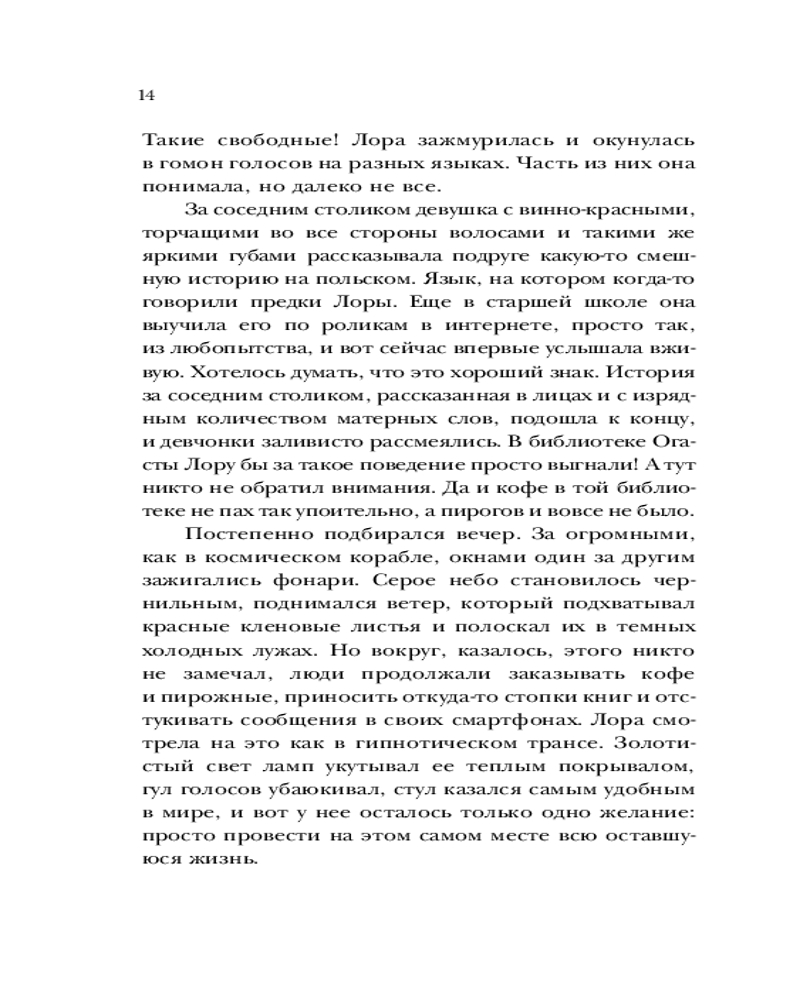 14

Такие свободные! Лора зажмурилась и окунулась в гомон голосов на разных языках. Часть из них она понимала, но далеко не все.

За соседним столиком девушка с винно-красными, торчащими во все стороны волосами и такими же яркими губами рассказывала подруге какую-то смешную историю на польском. Язык, на котором когда-то говорили предки Лоры. Еще в старшей школе она выучила его по роликам в интернете, просто так, из любопытства, и вот сейчас впервые услышала вживую. Хотелось думать, что это хороший знак. История за соседним столиком, рассказанная в лицах и с изрядным количеством матерных слов, подошла к концу, и девчонки заливисто рассмеялись. В библиотеке Огасты Лору бы за такое поведение просто выгнали! А тут никто не обратил внимания. Да и кофе в той библиотеке не пах так упоительно, а пирогов и вовсе не было.

Постепенно подбирался вечер. За огромными, как в космическом корабле, окнами один за другим зажигались фонари. Серое небо становилось чернильным, поднимался ветер, который подхватывал красные кленовые листья и полоскал их в темных холодных лужах. Но вокруг, казалось, этого никто не замечал, люди продолжали заказывать кофе и пирожные, приносить откуда-то стопки книг и отстукивать сообщения в своих смартфонах. Лора смотрела на это как в гипнотическом трансе. Золотистый свет ламп укутывал ее теплым покрывалом, гул голосов убаюкивал, стул казался самым удобным в мире, и вот у нее осталось только одно желание: просто провести на этом самом месте всю оставшуюся жизнь.